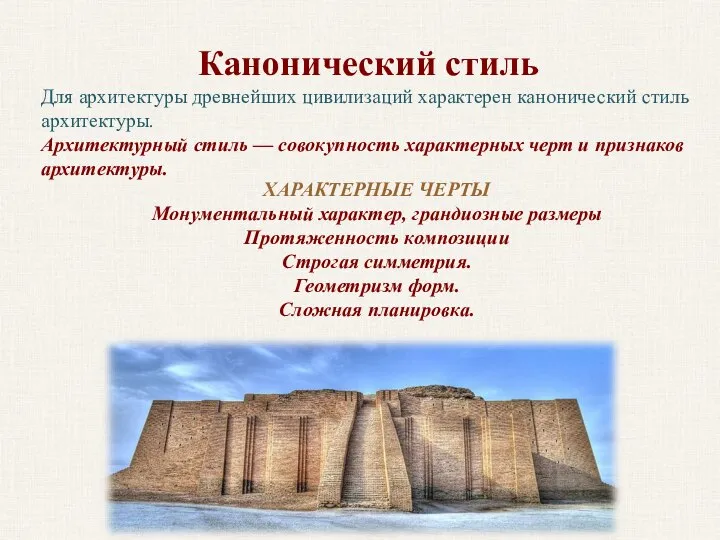 Канонический стиль

Для архитектуры древнейших цивилизаций характерен канонический стиль архитектуры.

Архитектурный стиль — совокупность характерных черт и признаков архитектуры.

ХАРАКТЕРНЫЕ ЧЕРТЫ

Монументальный характер, грандиозные размеры

Протяженность композиции

Строгая симметрия.

Геометризм форм.

Сложная планировка.